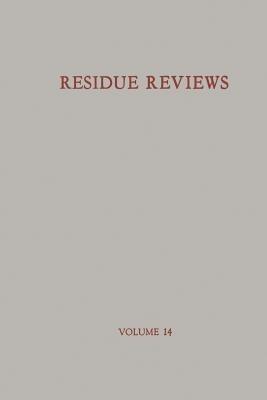 RESIDUE REVIEWS

VOLUME 14